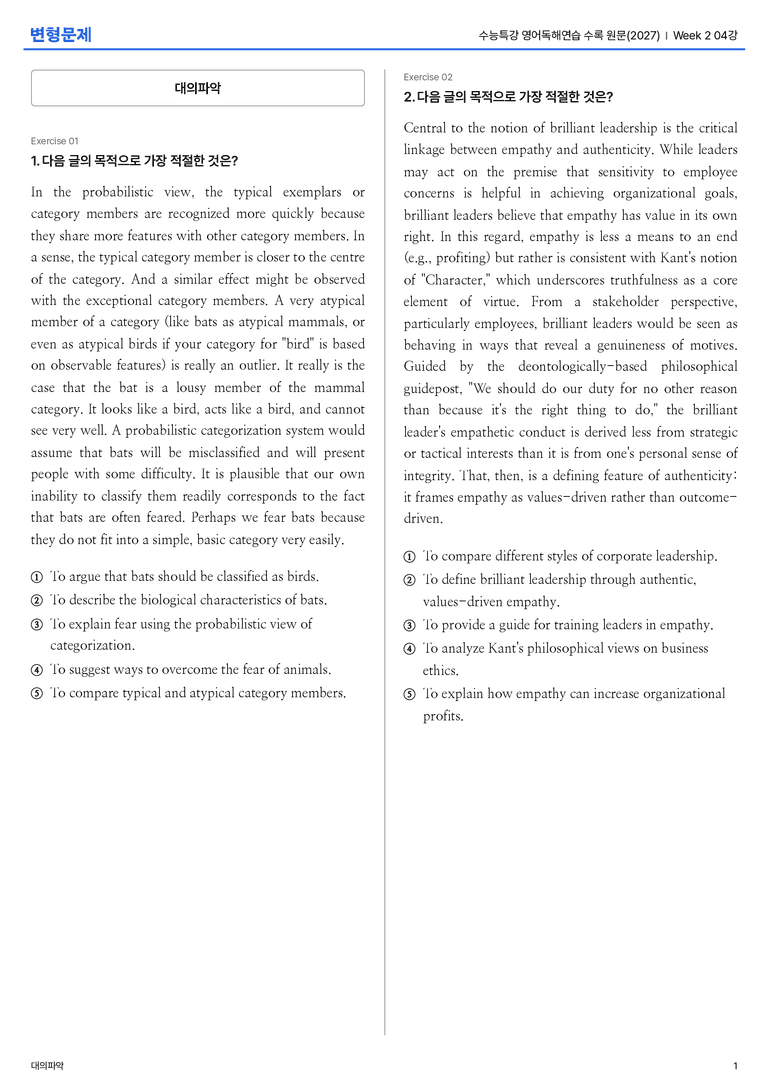 변형문제

수능특강 영어독해연습 수록 원문(2027) | Week 2 04강

대의파악

Exercise 01

1. 다음 글의 목적으로 가장 적절한 것은?

In the probabilistic view, the typical exemplars or category members are recognized more quickly because they share more features with other category members. In a sense, the typical category member is closer to the centre of the category. And a similar effect might be observed with the exceptional category members. A very atypical member of a category (like bats as atypical mammals, or even as atypical birds if your category for "bird" is based on observable features) is really an outlier. It really is the case that the bat is a lousy member of the mammal category. It looks like a bird, acts like a bird, and cannot see very well. A probabilistic categorization system would assume that bats will be misclassified and will present people with some difficulty. It is plausible that our own inability to classify them readily corresponds to the fact that bats are often feared. Perhaps we fear bats because they do not fit into a simple, basic category very easily.

① To argue that bats should be classified as birds.
② To describe the biological characteristics of bats.
③ To explain fear using the probabilistic view of categorization.
④ To suggest ways to overcome the fear of animals.
⑤ To compare typical and atypical category members.

Exercise 02

2. 다음 글의 목적으로 가장 적절한 것은?

Central to the notion of brilliant leadership is the critical linkage between empathy and authenticity. While leaders may act on the premise that sensitivity to employee concerns is helpful in achieving organizational goals, brilliant leaders believe that empathy has value in its own right. In this regard, empathy is less a means to an end (e.g., profiting) but rather is consistent with Kant's notion of "Character," which underscores truthfulness as a core element of virtue. From a stakeholder perspective, particularly employees, brilliant leaders would be seen as behaving in ways that reveal a genuineness of motives. Guided by the deontologically-based philosophical guidepost, "We should do our duty for no other reason than because it's the right thing to do," the brilliant leader's empathetic conduct is derived less from strategic or tactical interests than it is from one's personal sense of integrity. That, then, is a defining feature of authenticity: it frames empathy as values-driven rather than outcome-driven.

① To compare different styles of corporate leadership.
② To define brilliant leadership through authentic, values-driven empathy.
③ To provide a guide for training leaders in empathy.
④ To analyze Kant's philosophical views on business ethics.
⑤ To explain how empathy can increase organizational profits.

대의파악

1